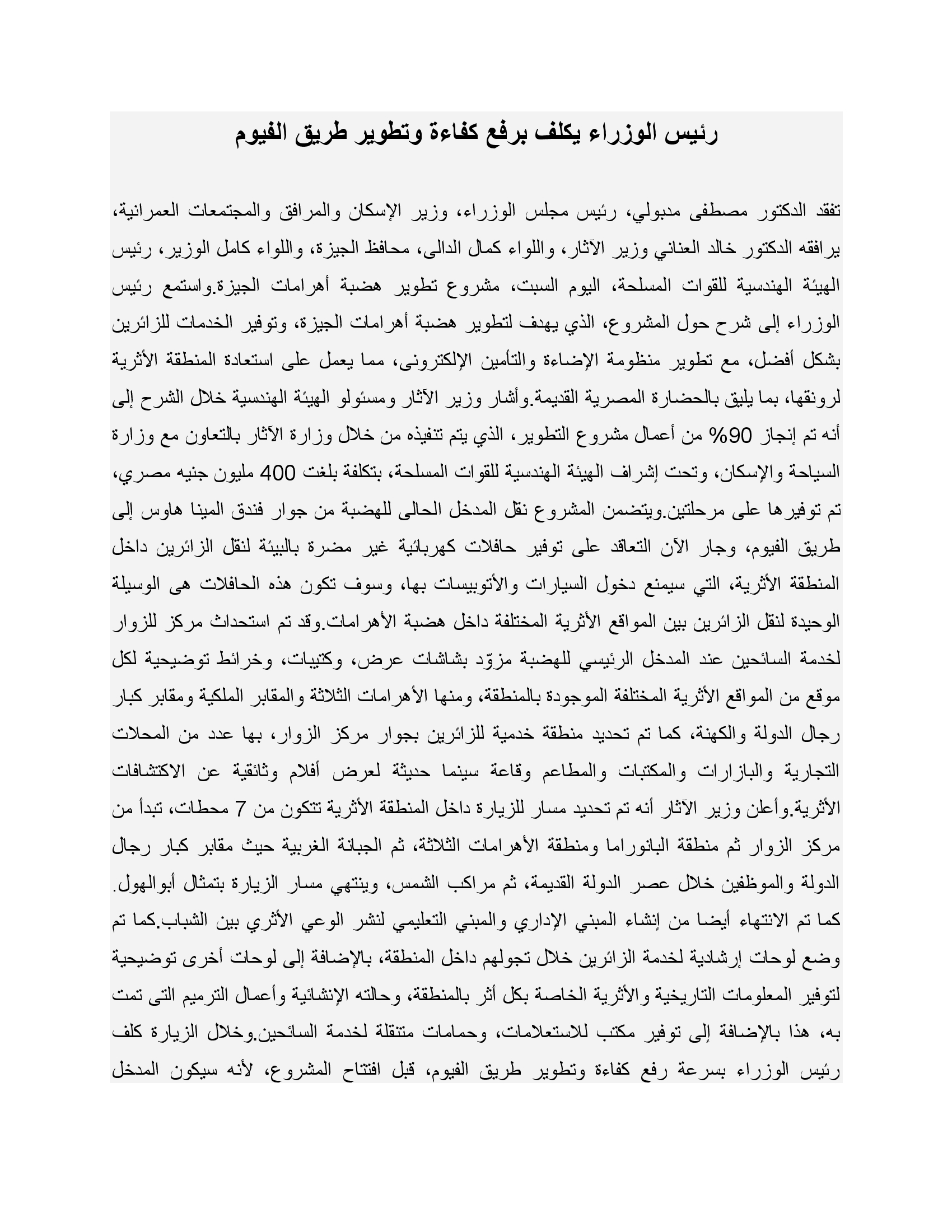 رئيس الوزراء يكلف برفع كفاءة وتطوير طريق الفيوم

تفقد الدكتور مصطفى مدبولي، رئيس مجلس الوزراء، وزير الإسكان والمرافق والمجتمعات العمرانية، يرافقه الدكتور خالد العناني وزير الآثار، واللواء كمال الدالى، محافظ الجيزة، واللواء كامل الوزير، رئيس الهيئة الهندسية للقوات المسلحة، اليوم السبت، مشروع تطوير هضبة أهرامات الجيزة.واستمع رئيس الوزراء إلى شرح حول المشروع، الذي يهدف لتطوير هضبة أهرامات الجيزة، وتوفير الخدمات للزائرين بشكل أفضل، مع تطوير منظومة الإضاءة والتأمين الإلكترونى، مما يعمل على استعادة المنطقة الأثرية لرونقها، بما يليق بالحضارة المصرية القديمة.وأشار وزير الآثار ومسئولو الهيئة الهندسية خلال الشرح إلى أنه تم إنجاز 90% من أعمال مشروع التطوير، الذي يتم تنفيذه من خلال وزارة الآثار بالتعاون مع وزارة السياحة والإسكان، وتحت إشراف الهيئة الهندسية للقوات المسلحة، بتكلفة بلغت 400 مليون جنيه مصري، تم توفيرها على مرحلتين.ويتضمن المشروع نقل المدخل الحالى للهضبة من جوار فندق المينا هاوس إلى طريق الفيوم، وجار الآن التعاقد على توفير حافلات كهربائية غير مضرة بالبيئة لنقل الزائرين داخل المنطقة الأثرية، التي سيمنع دخول السيارات والأتوبيسات بها، وسوف تكون هذه الحافلات هى الوسيلة الوحيدة لنقل الزائرين بين المواقع الأثرية المختلفة داخل هضبة الأهرامات.وقد تم استحداث مركز للزوار لخدمة السائحين عند المدخل الرئيسي للهضبة مزوّد بشاشات عرض، وكتيبات، وخرائط توضيحية لكل موقع من المواقع الأثرية المختلفة الموجودة بالمنطقة، ومنها الأهرامات الثلاثة والمقابر الملكية ومقابر كبار رجال الدولة والكهنة، كما تم تحديد منطقة خدمية للزائرين بجوار مركز الزوار، بها عدد من المحلات التجارية والبازارات والمكتبات والمطاعم وقاعة سينما حديثة لعرض أفلام وثائقية عن الاكتشافات الأثرية.وأعلن وزير الآثار أنه تم تحديد مسار للزيارة داخل المنطقة الأثرية تتكون من 7 محطات، تبدأ من مركز الزوار ثم منطقة البانوراما ومنطقة الأهرامات الثلاثة، ثم الجبانة الغربية حيث مقابر كبار رجال الدولة والموظفين خلال عصر الدولة القديمة، ثم مراكب الشمس، وينتهي مسار الزيارة بتمثال أبوالهول. كما تم الانتهاء أيضا من إنشاء المبني الإداري والمبني التعليمي لنشر الوعي الأثري بين الشباب.كما تم وضع لوحات إرشادية لخدمة الزائرين خلال تجولهم داخل المنطقة، بالإضافة إلى لوحات أخرى توضيحية لتوفير المعلومات التاريخية والأثرية الخاصة بكل أثر بالمنطقة، وحالته الإنشائية وأعمال الترميم التى تمت به، هذا بالإضافة إلى توفير مكتب للاستعلامات، وحمامات متنقلة لخدمة السائحين.وخلال الزيارة كلف رئيس الوزراء بسرعة رفع كفاءة وتطوير طريق الفيوم، قبل افتتاح المشروع، لأنه سيكون المدخل